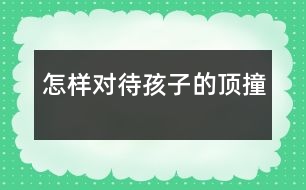 怎样对待孩子的顶撞